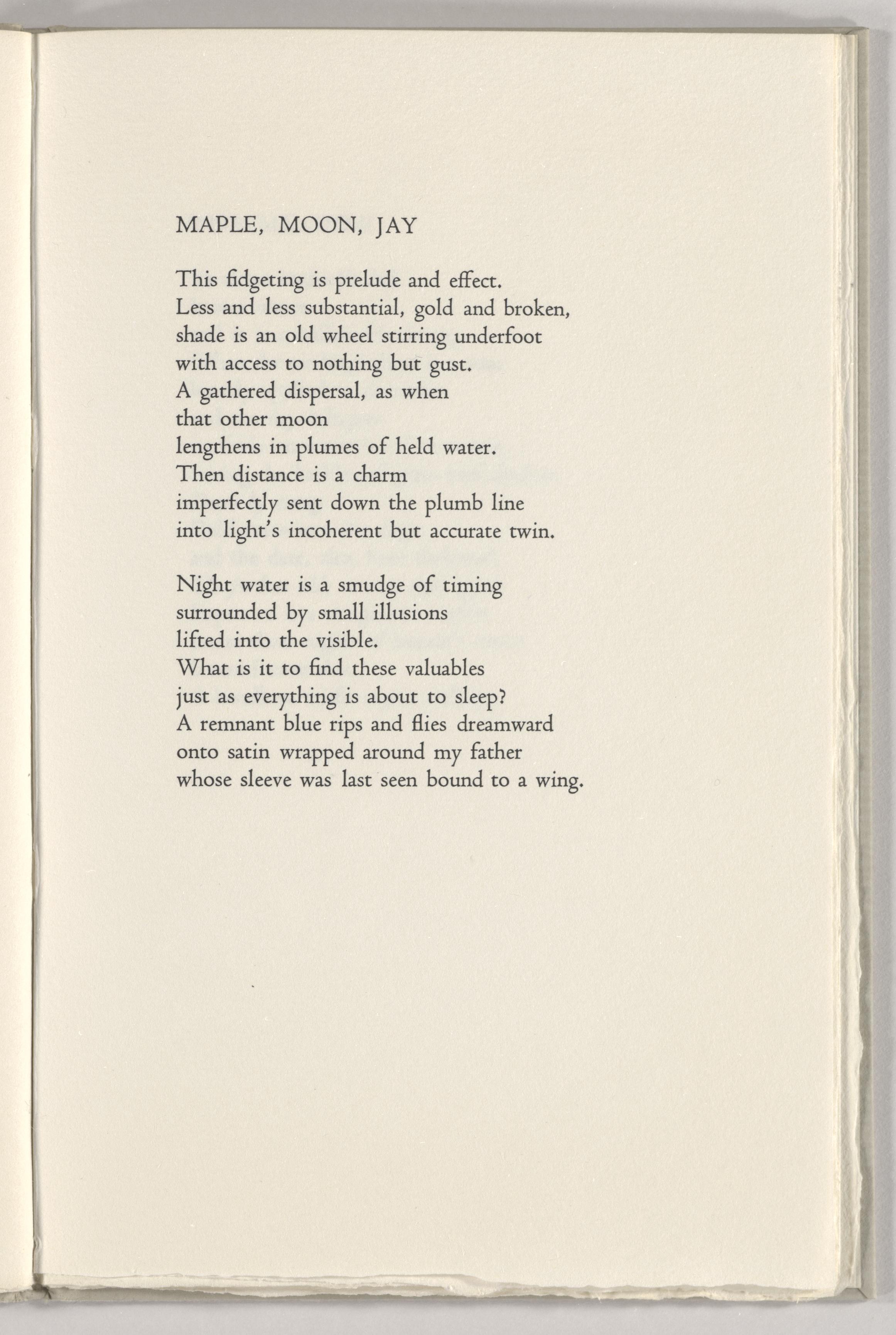 MAPLE, MOON, JAY

This fidgeting is prelude and effect.
Less and less substantial, gold and broken,
shade is an old wheel stirring underfoot
with access to nothing but gust.
A gathered dispersal, as when
that other moon
lengthens in plumes of held water.
Then distance is a charm
imperfectly sent down the plumb line
into light's incoherent but accurate twin.

Night water is a smudge of timing
surrounded by small illusions
lifted into the visible.
What is it to find these valuables
just as everything is about to sleep?
A remnant blue rips and flies dreamward
onto satin wrapped around my father
whose sleeve was last seen bound to a wing.